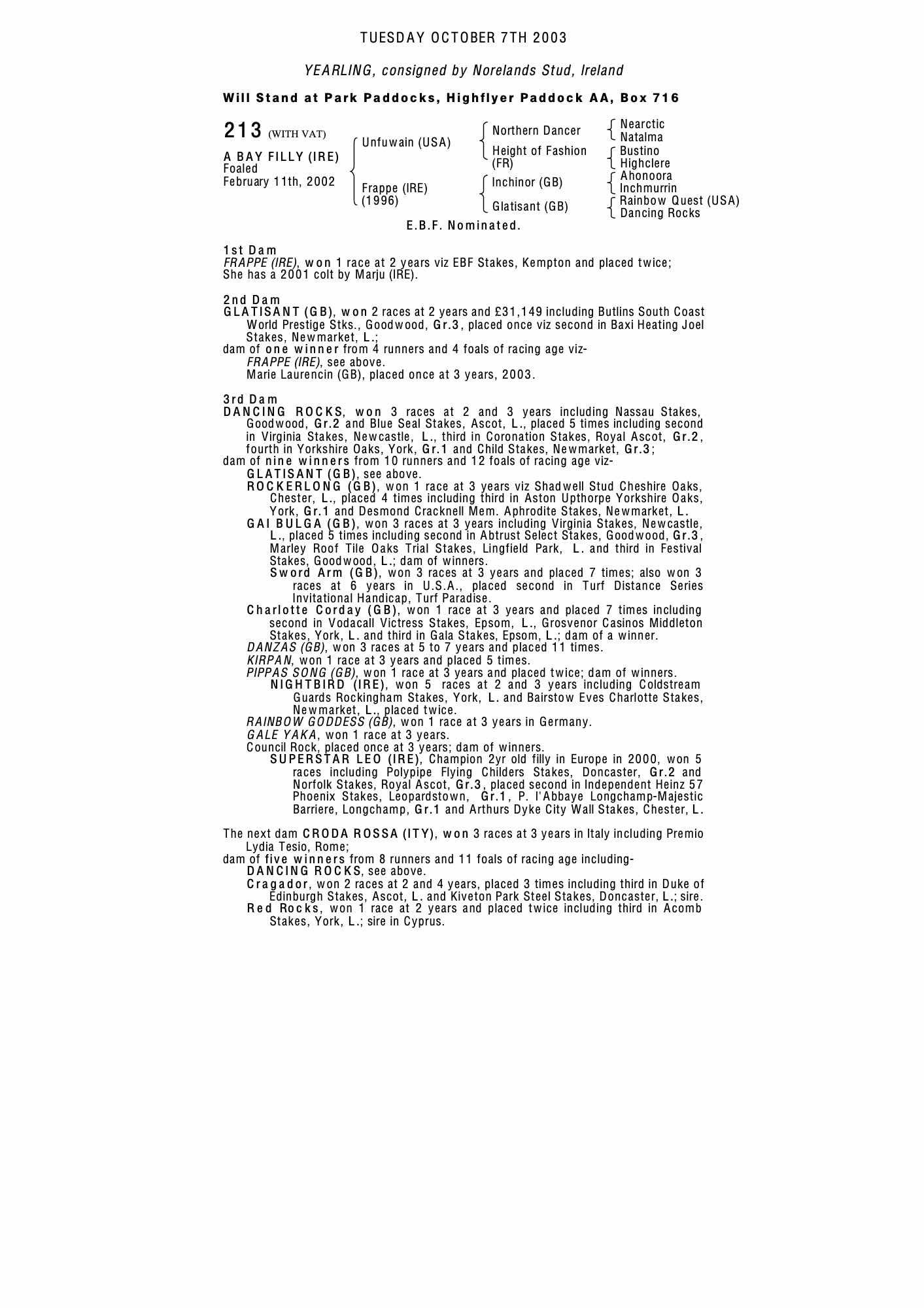 TUESDAY OCTOBER 7TH 2003

YEARLING, consigned by Norelands Stud, Ireland

Will Stand at Park Paddocks, Highflyer Paddock AA, Box 716

213 (WITH VAT)

A BAY FILLY (IRE)
Foaled
February 11th, 2002

Unfuwain (USA)
Frappe (IRE) (1996)

Northern Dancer
Height of Fashion (FR)
Inchinor (GB)
Glatisant (GB)

Nearctic
Natalma
Bustino
Highclere
Ahonoora
Inchmurrin
Rainbow Quest (USA)
Dancing Rocks

E.B.F. Nominated.

1st Dam
FRAPPE (IRE), won 1 race at 2 years viz EBF Stakes, Kempton and placed twice;
She has a 2001 colt by Marju (IRE).

2nd Dam
GLATISANT (GB), won 2 races at 2 years and £31,149 including Butlins South Coast World Prestige Stks., Goodwood, Gr.3, placed once viz second in Baxi Heating Joel Stakes, Newmarket, L.;
dam of one winner from 4 runners and 4 foals of racing age viz-
FRAPPE (IRE), see above.
Marie Laurencin (GB), placed once at 3 years, 2003.

3rd Dam
DANCING ROCKS, won 3 races at 2 and 3 years including Nassau Stakes, Goodwood, Gr.2 and Blue Seal Stakes, Ascot, L., placed 5 times including second in Virginia Stakes, Newcastle, L., third in Coronation Stakes, Royal Ascot, Gr.2, fourth in Yorkshire Oaks, York, Gr.1 and Child Stakes, Newmarket, Gr.3;
dam of nine winners from 10 runners and 12 foals of racing age viz-
GLATISANT (GB), see above.
ROCKERLONG (GB), won 1 race at 3 years viz Shadwell Stud Cheshire Oaks, Chester, L., placed 4 times including third in Aston Upthorpe Yorkshire Oaks, York, Gr.1 and Desmond Cracknell Mem. Aphrodite Stakes, Newmarket, L.
GAI BULGA (GB), won 3 races at 3 years including Virginia Stakes, Newcastle, L., placed 5 times including second in Abtrust Select Stakes, Goodwood, Gr.3, Marley Roof Tile Oaks Trial Stakes, Lingfield Park, L. and third in Festival Stakes, Goodwood, L.; dam of winners.
Sword Arm (GB), won 3 races at 3 years and placed 7 times; also won 3 races at 6 years in U.S.A., placed second in Turf Distance Series Invitational Handicap, Turf Paradise.
Charlotte Corday (GB), won 1 race at 3 years and placed 7 times including second in Vodacall Victress Stakes, Epsom, L., Grosvenor Casinos Middleton Stakes, York, L. and third in Gala Stakes, Epsom, L.; dam of a winner.
DANZAS (GB), won 3 races at 5 to 7 years and placed 11 times.
KIRPAN, won 1 race at 3 years and placed 5 times.
PIPPAS SONG (GB), won 1 race at 3 years and placed twice; dam of winners.
NIGHTBIRD (IRE), won 5 races at 2 and 3 years including Coldstream Guards Rockingham Stakes, York, L. and Bairstow Eves Charlotte Stakes, Newmarket, L., placed twice.
RAINBOW GODDESS (GB), won 1 race at 3 years in Germany.
GALE YAKA, won 1 race at 3 years.
Council Rock, placed once at 3 years; dam of winners.
SUPERSTAR LEO (IRE), Champion 2yr old filly in Europe in 2000, won 5 races including Polypipe Flying Childers Stakes, Doncaster, Gr.2 and Norfolk Stakes, Royal Ascot, Gr.3, placed second in Independent Heinz 57 Phoenix Stakes, Leopardstown, Gr.1, P. l'Abbaye Longchamp-Majestic Barriere, Longchamp, Gr.1 and Arthurs Dyke City Wall Stakes, Chester, L.

The next dam CRODA ROSSA (ITY), won 3 races at 3 years in Italy including Premio Lydia Tesio, Rome;
dam of five winners from 8 runners and 11 foals of racing age including-
DANCING ROCKS, see above.
Cragador, won 2 races at 2 and 4 years, placed 3 times including third in Duke of Edinburgh Stakes, Ascot, L. and Kiveton Park Steel Stakes, Doncaster, L.; sire.
Red Rocks, won 1 race at 2 years and placed twice including third in Acomb Stakes, York, L.; sire in Cyprus.